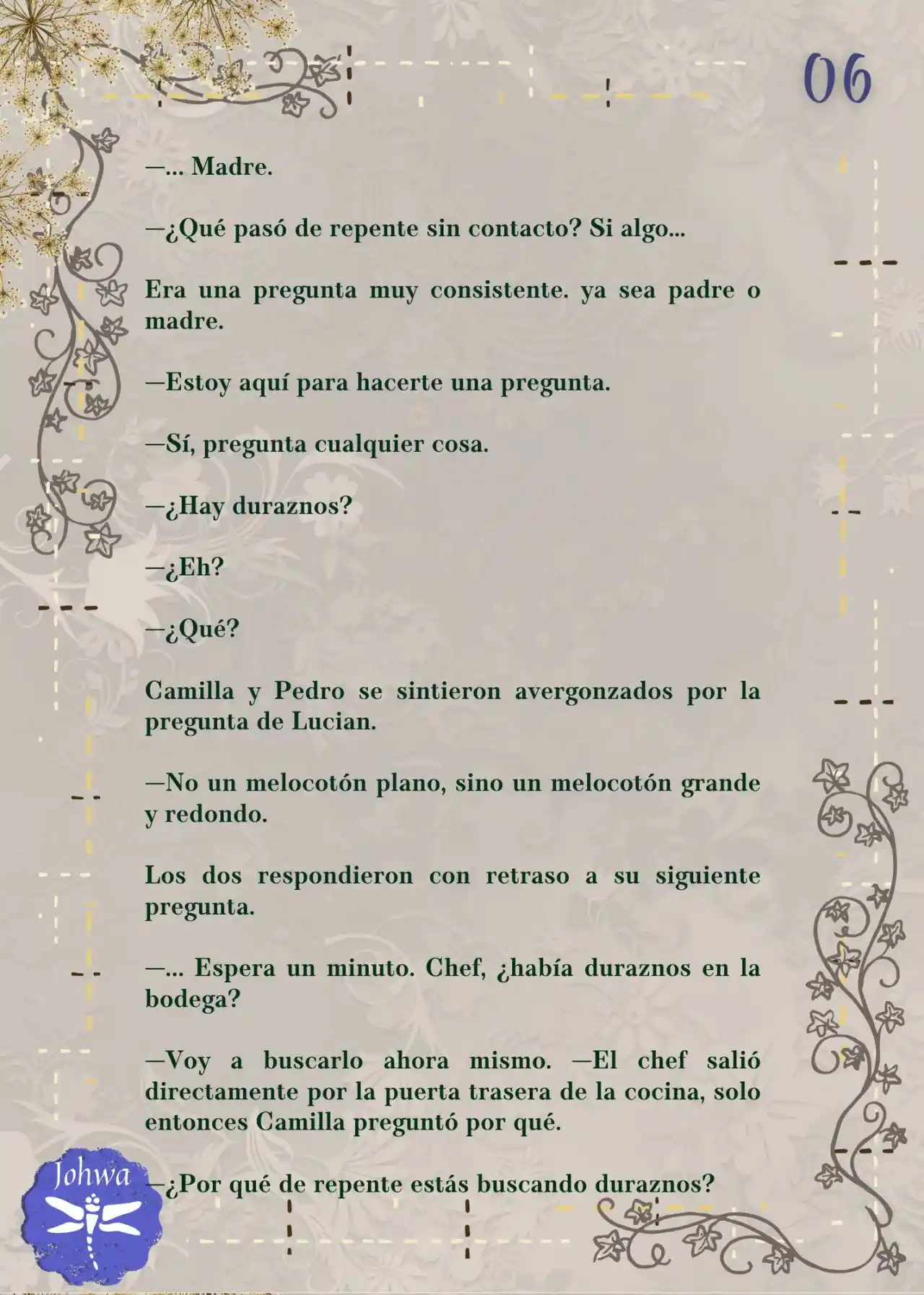 06

—... Madre.

—¿Qué pasó de repente sin contacto? Si algo...

Era una pregunta muy consistente. ya sea padre o madre.

—Estoy aquí para hacerte una pregunta.

—Sí, pregunta cualquier cosa.

—¿Hay duraznos?

—¿Eh?

—¿Qué?

Camilla y Pedro se sintieron avergonzados por la pregunta de Lucian.

—No un melocotón plano, sino un melocotón grande y redondo.

Los dos respondieron con retraso a su siguiente pregunta.

—... Espera un minuto. Chef, ¿había duraznos en la bodega?

—Voy a buscarlo ahora mismo. —El chef salió directamente por la puerta trasera de la cocina, solo entonces Camilla preguntó por qué.

—¿Por qué de repente estás buscando duraznos?

Johwa